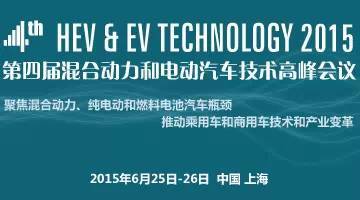 4th HEV & EV TECHNOLOGY 2015
第四届混合动力和电动汽车技术高峰会议

聚焦混合动力、纯电动和燃料电池汽车瓶颈
推动乘用车和商用车技术和产业变革

2015年6月25日-26日 中国 上海